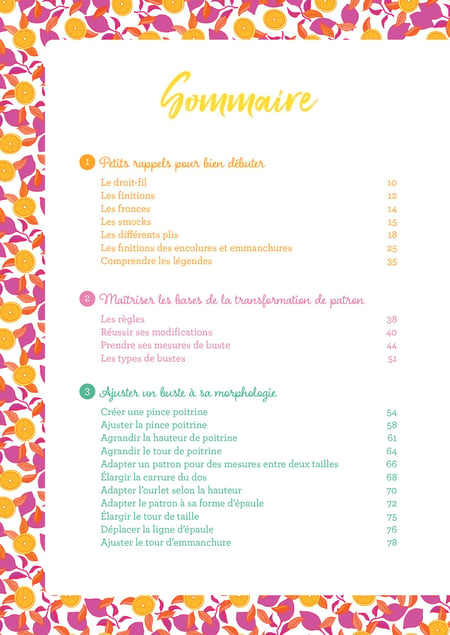 Sommaire

1 Petits rappels pour bien débuter

Le droit-fil 10
Les finitions 12
Les fronces 14
Les smocks 15
Les différents plis 18
Les finitions des encolures et emmanchures 25
Comprendre les légendes 35

2 Maîtriser les bases de la transformation de patron

Les règles 38
Réussir ses modifications 40
Prendre ses mesures de buste 44
Les types de bustes 51

3 Ajuster un buste à sa morphologie

Créer une pince poitrine 54
Ajuster la pince poitrine 58
Agrandir la hauteur de poitrine 61
Agrandir le tour de poitrine 64
Adapter un patron pour des mesures entre deux tailles 66
Élargir la carrure du dos 68
Adapter l'ourlet selon la hauteur 70
Adapter le patron à sa forme d'épaule 72
Élargir le tour de taille 75
Déplacer la ligne d'épaule 76
Ajuster le tour d'emmanchure 78